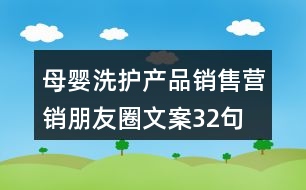 母婴洗护产品销售营销朋友圈文案32句